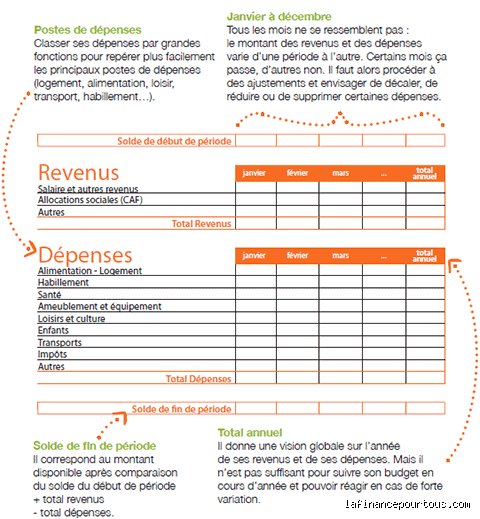 Postes de dépenses
Classer ses dépenses par grandes fonctions pour repérer plus facilement les principaux postes de dépenses (logement, alimentation, loisir, transport, habillement…).

Janvier à décembre
Tous les mois ne se ressemblent pas : le montant des revenus et des dépenses varie d'une période à l'autre. Certains mois ça passe, d'autres non. Il faut alors procéder à des ajustements et envisager de décaler, de réduire ou de supprimer certaines dépenses.

| Solde de début de période | | | | | |
|---|---|---|---|---|---|

| Revenus | janvier | février | mars | ... | total annuel |
|---|---|---|---|---|---|
| Salaire et autres revenus | | | | | |
| Allocations sociales (CAF) | | | | | |
| Autres | | | | | |
| Total Revenus | | | | | |

| Dépenses | janvier | février | mars | ... | total annuel |
|---|---|---|---|---|---|
| Alimentation - Logement | | | | | |
| Habillement | | | | | |
| Santé | | | | | |
| Ameublement et équipement | | | | | |
| Loisirs et culture | | | | | |
| Enfants | | | | | |
| Transports | | | | | |
| Impôts | | | | | |
| Autres | | | | | |
| Total Dépenses | | | | | |

| Solde de fin de période | | | | | |
|---|---|---|---|---|---|

Solde de fin de période
Il correspond au montant disponible après comparaison du solde du début de période
+ total revenus
- total dépenses.

Total annuel
Il donne une vision globale sur l'année de ses revenus et de ses dépenses. Mais il n'est pas suffisant pour suivre son budget en cours d'année et pouvoir réagir en cas de forte variation.

lafinancepourtous.com